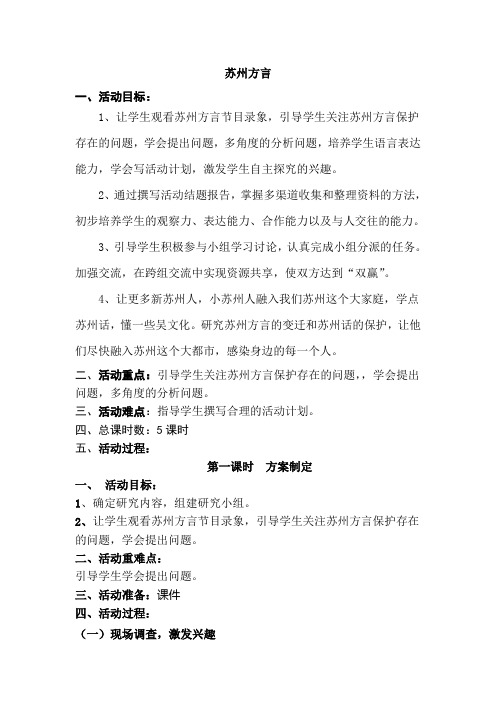 苏州方言

一、活动目标：

1、让学生观看苏州方言节目录象，引导学生关注苏州方言保护存在的问题，学会提出问题，多角度的分析问题，培养学生语言表达能力，学会写活动计划，激发学生自主探究的兴趣。

2、通过撰写活动结题报告，掌握多渠道收集和整理资料的方法，初步培养学生的观察力、表达能力、合作能力以及与人交往的能力。

3、引导学生积极参与小组学习讨论，认真完成小组分派的任务。加强交流，在跨组交流中实现资源共享，使双方达到“双赢”。

4、让更多新苏州人，小苏州人融入我们苏州这个大家庭，学点苏州话，懂一些吴文化。研究苏州方言的变迁和苏州话的保护，让他们尽快融入苏州这个大都市，感染身边的每一个人。

二、活动重点：引导学生关注苏州方言保护存在的问题，，学会提出问题，多角度的分析问题。

三、活动难点：指导学生撰写合理的活动计划。

四、总课时数：5课时

五、活动过程：

第一课时 方案制定

一、 活动目标：

1、确定研究内容，组建研究小组。

2、让学生观看苏州方言节目录象，引导学生关注苏州方言保护存在的问题，学会提出问题。

二、活动重难点：

引导学生学会提出问题。

三、活动准备：课件

四、活动过程：

（一）现场调查，激发兴趣